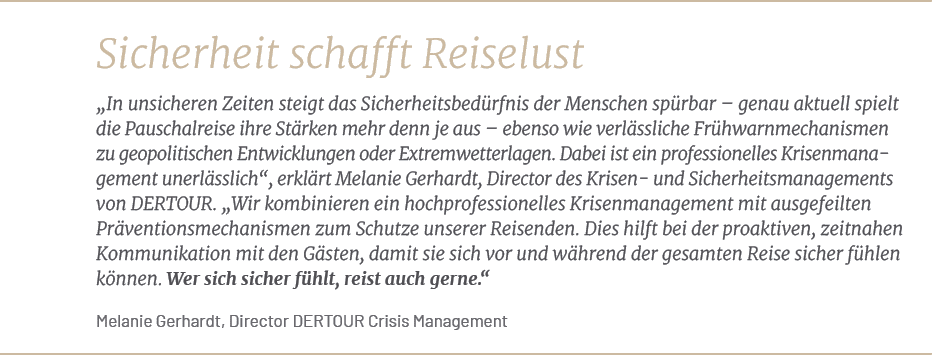 Sicherheit schafft Reiselust

„In unsicheren Zeiten steigt das Sicherheitsbedürfnis der Menschen spürbar – genau aktuell spielt die Pauschalreise ihre Stärken mehr denn je aus – ebenso wie verlässliche Frühwarnmechanismen zu geopolitischen Entwicklungen oder Extremwetterlagen. Dabei ist ein professionelles Krisenmanagement unerlässlich“, erklärt Melanie Gerhardt, Director des Krisen- und Sicherheitsmanagements von DERTOUR. „Wir kombinieren ein hochprofessionelles Krisenmanagement mit ausgefeilten Präventionsmechanismen zum Schutze unserer Reisenden. Dies hilft bei der proaktiven, zeitnahen Kommunikation mit den Gästen, damit sie sich vor und während der gesamten Reise sicher fühlen können. Wer sich sicher fühlt, reist auch gerne.“

Melanie Gerhardt, Director DERTOUR Crisis Management